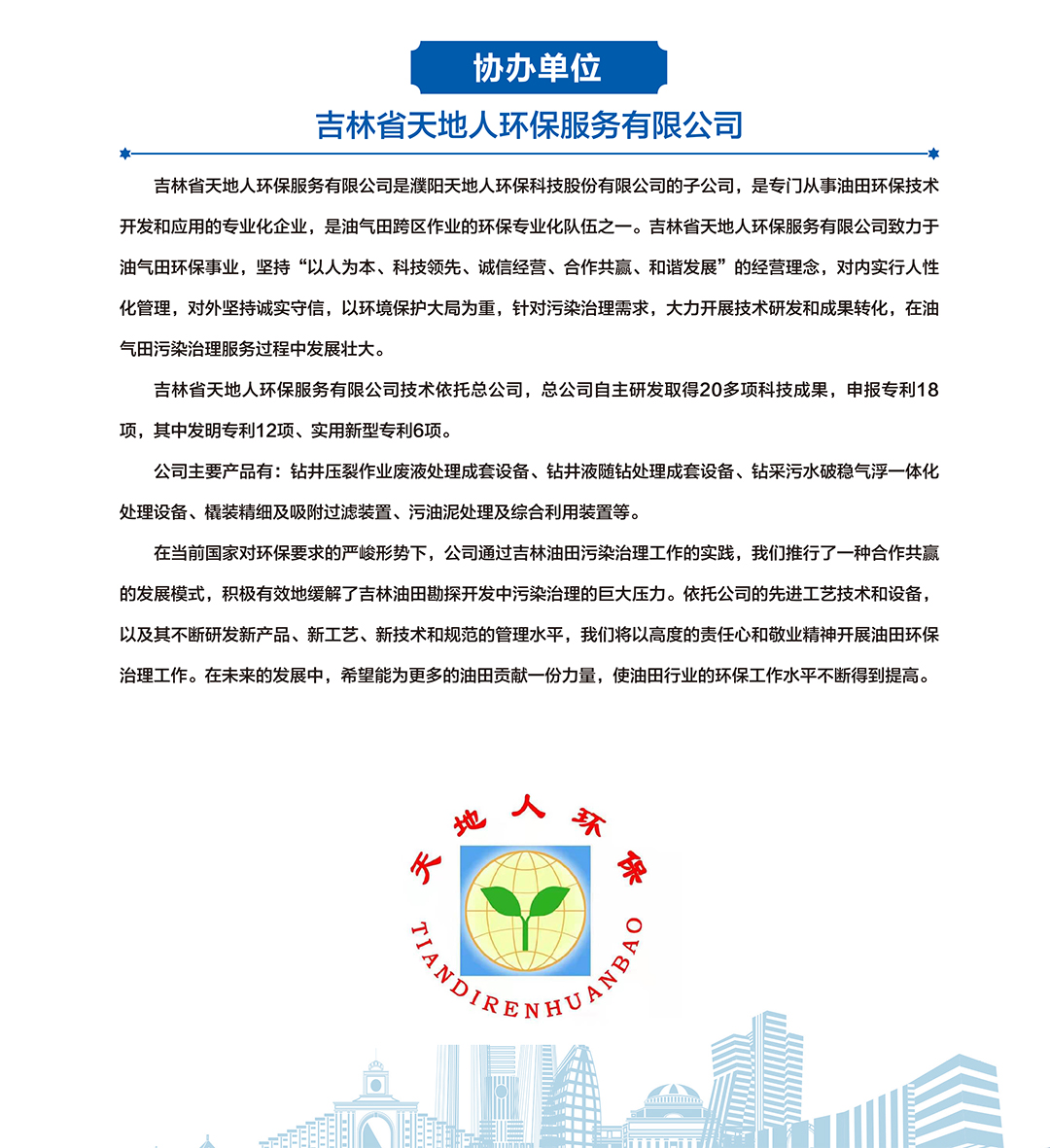 协办单位

吉林省天地人环保服务有限公司

吉林省天地人环保服务有限公司是濮阳天地人环保科技股份有限公司的子公司，是专门从事油田环保技术开发和应用的专业化企业，是油气田跨区作业的环保专业化队伍之一。吉林省天地人环保服务有限公司致力于油气田环保事业，坚持“以人为本、科技领先、诚信经营、合作共赢、和谐发展”的经营理念，对内实行人性化管理，对外坚持诚实守信，以环境保护大局为重，针对污染治理需求，大力开展技术研发和成果转化，在油气田污染治理服务过程中发展壮大。

吉林省天地人环保服务有限公司技术依托总公司，总公司自主研发取得20多项科技成果，申报专利18项，其中发明专利12项、实用新型专利6项。

公司主要产品有：钻井压裂作业废液处理成套设备、钻井液随钻处理成套设备、钻采污水破稳气浮一体化处理设备、橇装精细及吸附过滤装置、污油泥处理及综合利用装置等。

在当前国家对环保要求的严峻形势下，公司通过吉林油田污染治理工作的实践，我们推行了一种合作共赢的发展模式，积极有效地缓解了吉林油田勘探开发中污染治理的巨大压力。依托公司的先进工艺技术和设备，以及其不断研发新产品、新工艺、新技术和规范的管理水平，我们将以高度的责任心和敬业精神开展油田环保治理工作。在未来的发展中，希望能为更多的油田贡献一份力量，使油田行业的环保工作水平不断得到提高。

天地人环保

TIANDIRENHUANBAO